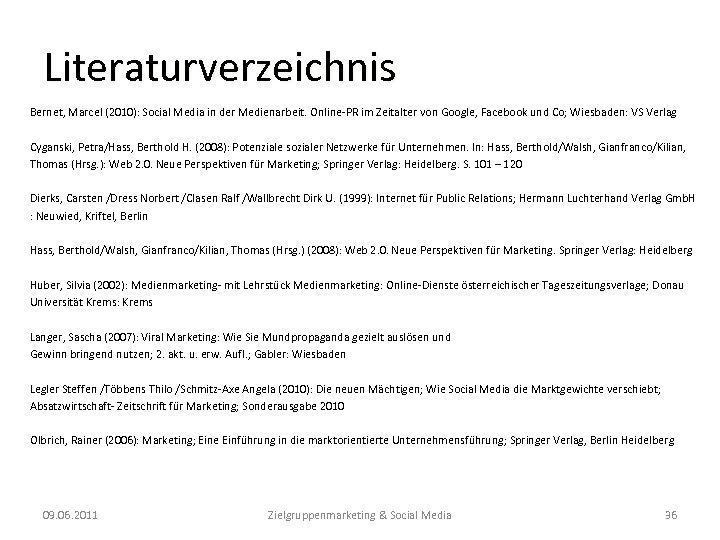 Literaturverzeichnis

Bernet, Marcel (2010): Social Media in der Medienarbeit. Online-PR im Zeitalter von Google, Facebook und Co; Wiesbaden: VS Verlag

Cyganski, Petra/Hass, Berthold H. (2008): Potenziale sozialer Netzwerke für Unternehmen. In: Hass, Berthold/Walsh, Gianfranco/Kilian, Thomas (Hrsg.): Web 2.0. Neue Perspektiven für Marketing; Springer Verlag: Heidelberg. S. 101 – 120

Dierks, Carsten /Dress Norbert /Clasen Ralf /Wallbrecht Dirk U. (1999): Internet für Public Relations; Hermann Luchterhand Verlag GmbH : Neuwied, Kriftel, Berlin

Hass, Berthold/Walsh, Gianfranco/Kilian, Thomas (Hrsg.) (2008): Web 2.0. Neue Perspektiven für Marketing. Springer Verlag: Heidelberg

Huber, Silvia (2002): Medienmarketing- mit Lehrstück Medienmarketing: Online-Dienste österreichischer Tageszeitungsverlage; Donau Universität Krems: Krems

Langer, Sascha (2007): Viral Marketing: Wie Sie Mundpropaganda gezielt auslösen und
Gewinn bringend nutzen; 2. akt. u. erw. Aufl.; Gabler: Wiesbaden

Legler Steffen /Többens Thilo /Schmitz-Axe Angela (2010): Die neuen Mächtigen; Wie Social Media die Marktgewichte verschiebt; Absatzwirtschaft- Zeitschrift für Marketing; Sonderausgabe 2010

Olbrich, Rainer (2006): Marketing; Eine Einführung in die marktorientierte Unternehmensführung; Springer Verlag, Berlin Heidelberg

09.06.2011 Zielgruppenmarketing & Social Media 36